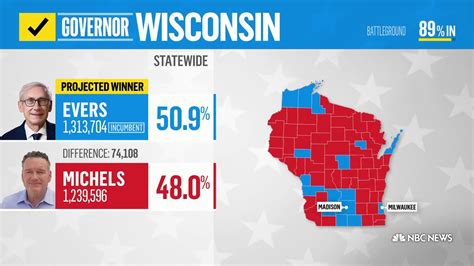 GOVERNOR WISCONSIN

BATTLEGROUND 89% IN

STATEWIDE

PROJECTED WINNER

EVERS
1,313,704 INCUMBENT
50.9%

DIFFERENCE: 74,108

MICHELS
1,239,596
48.0%

MADISON
MILWAUKEE

NBC NEWS